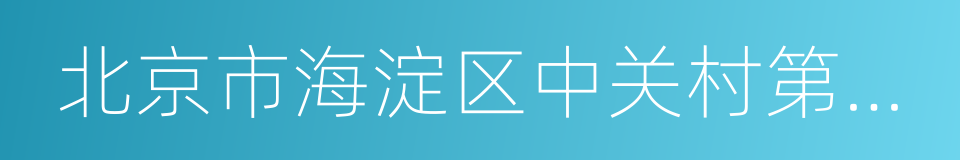 北京市海淀区中关村第...